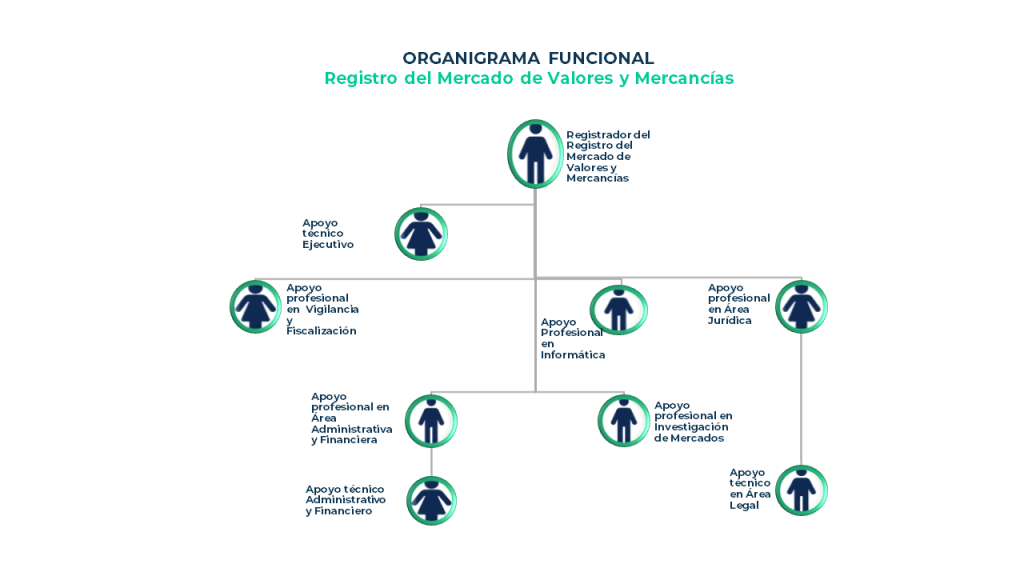 ORGANIGRAMA FUNCIONAL
Registro del Mercado de Valores y Mercancías

Registrador del Registro del Mercado de Valores y Mercancías

Apoyo técnico Ejecutivo

Apoyo profesional en Vigilancia y Fiscalización

Apoyo Profesional en Informática

Apoyo profesional en Área Jurídica

Apoyo profesional en Área Administrativa y Financiera

Apoyo profesional en Investigación de Mercados

Apoyo técnico Administrativo y Financiero

Apoyo técnico en Área Legal